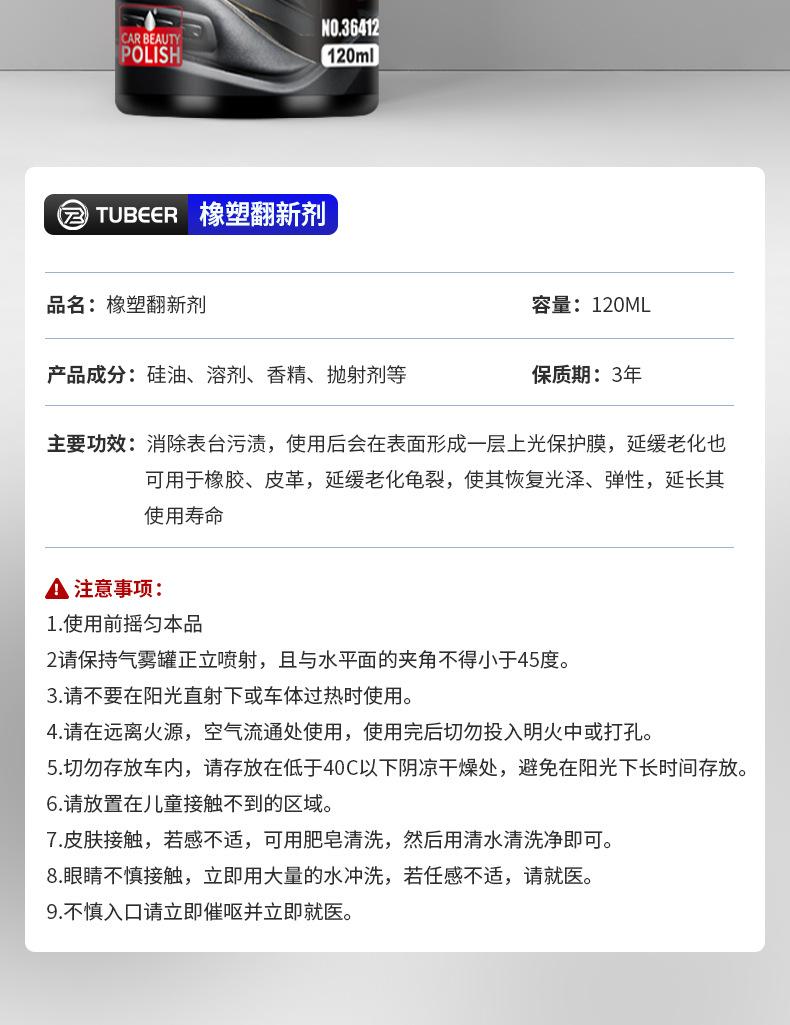 CAR BEAUTY
POLISH

NO.36412
120ml

TUBEER 橡塑翻新剂

品名：橡塑翻新剂

容量：120ML

产品成分：硅油、溶剂、香精、抛射剂等

保质期：3年

主要功效：消除表台污渍，使用后会在表面形成一层上光保护膜，延缓老化也可用于橡胶、皮革，延缓老化龟裂，使其恢复光泽、弹性，延长其使用寿命

注意事项：
1.使用前摇匀本品
2请保持气雾罐正立喷射，且与水平面的夹角不得小于45度。
3.请不要在阳光直射下或车体过热时使用。
4.请在远离火源，空气流通处使用，使用完后切勿投入明火中或打孔。
5.切勿存放车内，请存放在低于40C以下阴凉干燥处，避免在阳光下长时间存放。
6.请放置在儿童接触不到的区域。
7.皮肤接触，若感不适，可用肥皂清洗，然后用清水清洗净即可。
8.眼睛不慎接触，立即用大量的水冲洗，若任感不适，请就医。
9.不慎入口请立即催呕并立即就医。